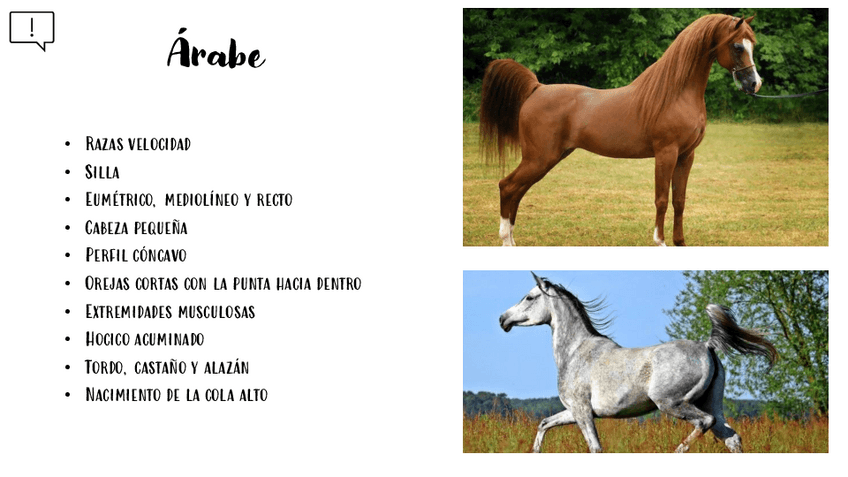 !

Árabe

• Razas velocidad
• Silla
• Eumétrico, mediolíneo y recto
• Cabeza pequeña
• Perfil cóncavo
• Orejas cortas con la punta hacia dentro
• Extremidades musculosas
• Hocico acuminado
• Tordo, castaño y alazán
• Nacimiento de la cola alto